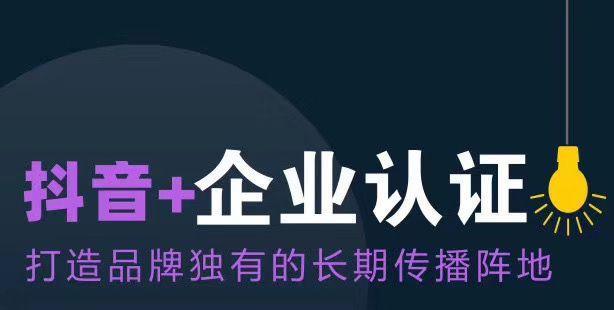 抖音+企业认证
打造品牌独有的长期传播阵地